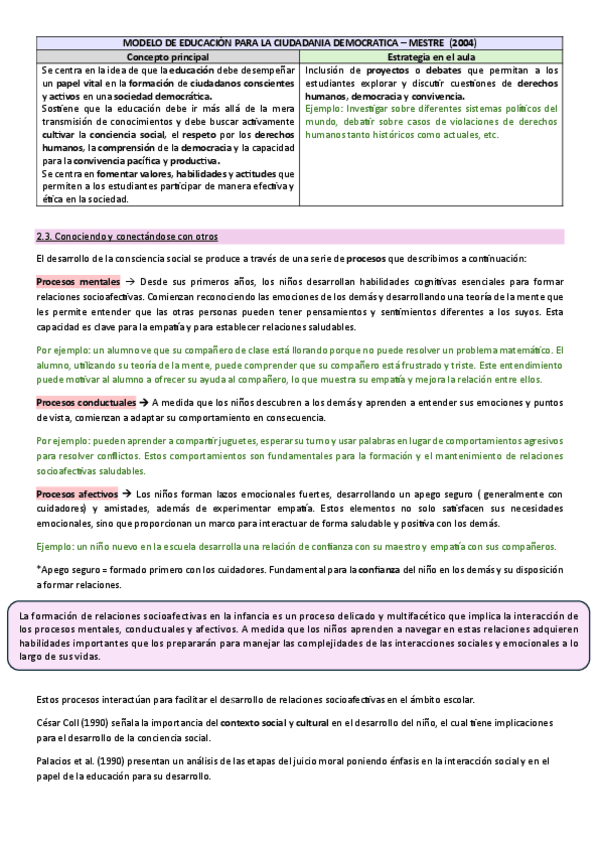 | MODELO DE EDUCACIÓN PARA LA CIUDADANIA DEMOCRATICA – MESTRE (2004) | |
|---|---|
| Concepto principal | Estrategia en el aula |
| Se centra en la idea de que la educación debe desempeñar un papel vital en la formación de ciudadanos conscientes y activos en una sociedad democrática. Sostiene que la educación debe ir más allá de la mera transmisión de conocimientos y debe buscar activamente cultivar la conciencia social, el respeto por los derechos humanos, la comprensión de la democracia y la capacidad para la convivencia pacífica y productiva. Se centra en fomentar valores, habilidades y actitudes que permiten a los estudiantes participar de manera efectiva y ética en la sociedad. | Inclusión de proyectos o debates que permitan a los estudiantes explorar y discutir cuestiones de derechos humanos, democracia y convivencia. Ejemplo: Investigar sobre diferentes sistemas políticos del mundo, debatir sobre casos de violaciones de derechos humanos tanto históricos como actuales, etc. |

2.3. Conociendo y conectándose con otros

El desarrollo de la consciencia social se produce a través de una serie de procesos que describimos a continuación:

Procesos mentales → Desde sus primeros años, los niños desarrollan habilidades cognitivas esenciales para formar relaciones socioafectivas. Comienzan reconociendo las emociones de los demás y desarrollando una teoría de la mente que les permite entender que las otras personas pueden tener pensamientos y sentimientos diferentes a los suyos. Esta capacidad es clave para la empatía y para establecer relaciones saludables.

Por ejemplo: un alumno ve que su compañero de clase está llorando porque no puede resolver un problema matemático. El alumno, utilizando su teoría de la mente, puede comprender que su compañero está frustrado y triste. Este entendimiento puede motivar al alumno a ofrecer su ayuda al compañero, lo que muestra su empatía y mejora la relación entre ellos.

Procesos conductuales → A medida que los niños descubren a los demás y aprenden a entender sus emociones y puntos de vista, comienzan a adaptar su comportamiento en consecuencia.

Por ejemplo: pueden aprender a compartir juguetes, esperar su turno y usar palabras en lugar de comportamientos agresivos para resolver conflictos. Estos comportamientos son fundamentales para la formación y el mantenimiento de relaciones socioafectivas saludables.

Procesos afectivos → Los niños forman lazos emocionales fuertes, desarrollando un apego seguro ( generalmente con cuidadores) y amistades, además de experimentar empatía. Estos elementos no solo satisfacen sus necesidades emocionales, sino que proporcionan un marco para interactuar de forma saludable y positiva con los demás.

Ejemplo: un niño nuevo en la escuela desarrolla una relación de confianza con su maestro y empatía con sus compañeros.

*Apego seguro = formado primero con los cuidadores. Fundamental para la confianza del niño en los demás y su disposición a formar relaciones.

La formación de relaciones socioafectivas en la infancia es un proceso delicado y multifacético que implica la interacción de los procesos mentales, conductuales y afectivos. A medida que los niños aprenden a navegar en estas relaciones adquieren habilidades importantes que los prepararán para manejar las complejidades de las interacciones sociales y emocionales a lo largo de sus vidas.

Estos procesos interactúan para facilitar el desarrollo de relaciones socioafectivas en el ámbito escolar.

César Coll (1990) señala la importancia del contexto social y cultural en el desarrollo del niño, el cual tiene implicaciones para el desarrollo de la conciencia social.

Palacios et al. (1990) presentan un análisis de las etapas del juicio moral poniendo énfasis en la interacción social y en el papel de la educación para su desarrollo.